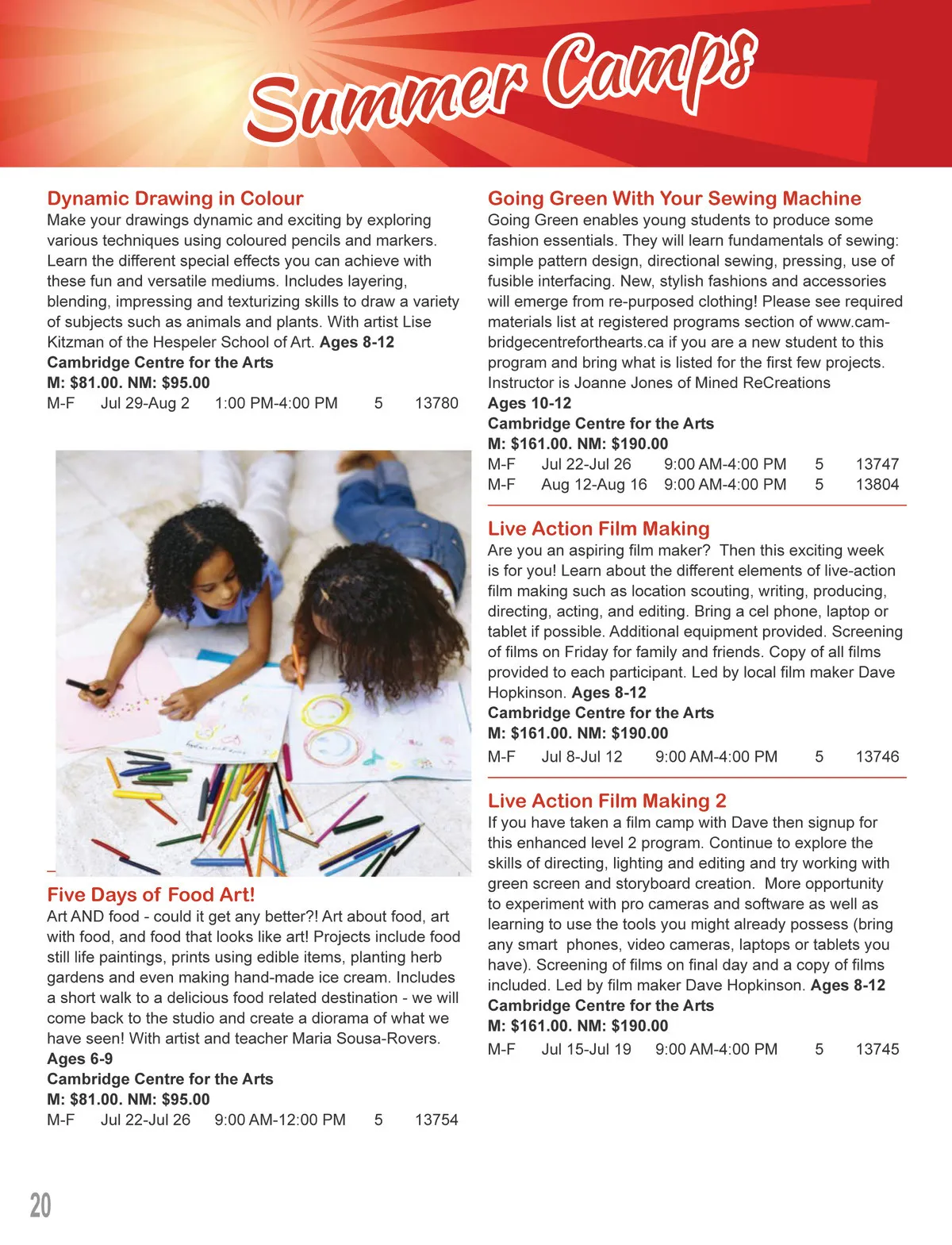 Summer Camps

Dynamic Drawing in Colour
Make your drawings dynamic and exciting by exploring various techniques using coloured pencils and markers. Learn the different special effects you can achieve with these fun and versatile mediums. Includes layering, blending, impressing and texturizing skills to draw a variety of subjects such as animals and plants. With artist Lise Kitzman of the Hespeler School of Art. Ages 8-12
Cambridge Centre for the Arts
M: $81.00. NM: $95.00
M-F Jul 29-Aug 2 1:00 PM-4:00 PM 5 13780

Five Days of Food Art!
Art AND food - could it get any better?! Art about food, art with food, and food that looks like art! Projects include food still life paintings, prints using edible items, planting herb gardens and even making hand-made ice cream. Includes a short walk to a delicious food related destination - we will come back to the studio and create a diorama of what we have seen! With artist and teacher Maria Sousa-Rovers.
Ages 6-9
Cambridge Centre for the Arts
M: $81.00. NM: $95.00
M-F Jul 22-Jul 26 9:00 AM-12:00 PM 5 13754

Going Green With Your Sewing Machine
Going Green enables young students to produce some fashion essentials. They will learn fundamentals of sewing: simple pattern design, directional sewing, pressing, use of fusible interfacing. New, stylish fashions and accessories will emerge from re-purposed clothing! Please see required materials list at registered programs section of www.cambridgecentreforthearts.ca if you are a new student to this program and bring what is listed for the first few projects. Instructor is Joanne Jones of Mined ReCreations
Ages 10-12
Cambridge Centre for the Arts
M: $161.00. NM: $190.00
M-F Jul 22-Jul 26 9:00 AM-4:00 PM 5 13747
M-F Aug 12-Aug 16 9:00 AM-4:00 PM 5 13804

Live Action Film Making
Are you an aspiring film maker? Then this exciting week is for you! Learn about the different elements of live-action film making such as location scouting, writing, producing, directing, acting, and editing. Bring a cel phone, laptop or tablet if possible. Additional equipment provided. Screening of films on Friday for family and friends. Copy of all films provided to each participant. Led by local film maker Dave Hopkinson. Ages 8-12
Cambridge Centre for the Arts
M: $161.00. NM: $190.00
M-F Jul 8-Jul 12 9:00 AM-4:00 PM 5 13746

Live Action Film Making 2
If you have taken a film camp with Dave then signup for this enhanced level 2 program. Continue to explore the skills of directing, lighting and editing and try working with green screen and storyboard creation. More opportunity to experiment with pro cameras and software as well as learning to use the tools you might already possess (bring any smart phones, video cameras, laptops or tablets you have). Screening of films on final day and a copy of films included. Led by film maker Dave Hopkinson. Ages 8-12
Cambridge Centre for the Arts
M: $161.00. NM: $190.00
M-F Jul 15-Jul 19 9:00 AM-4:00 PM 5 13745

20